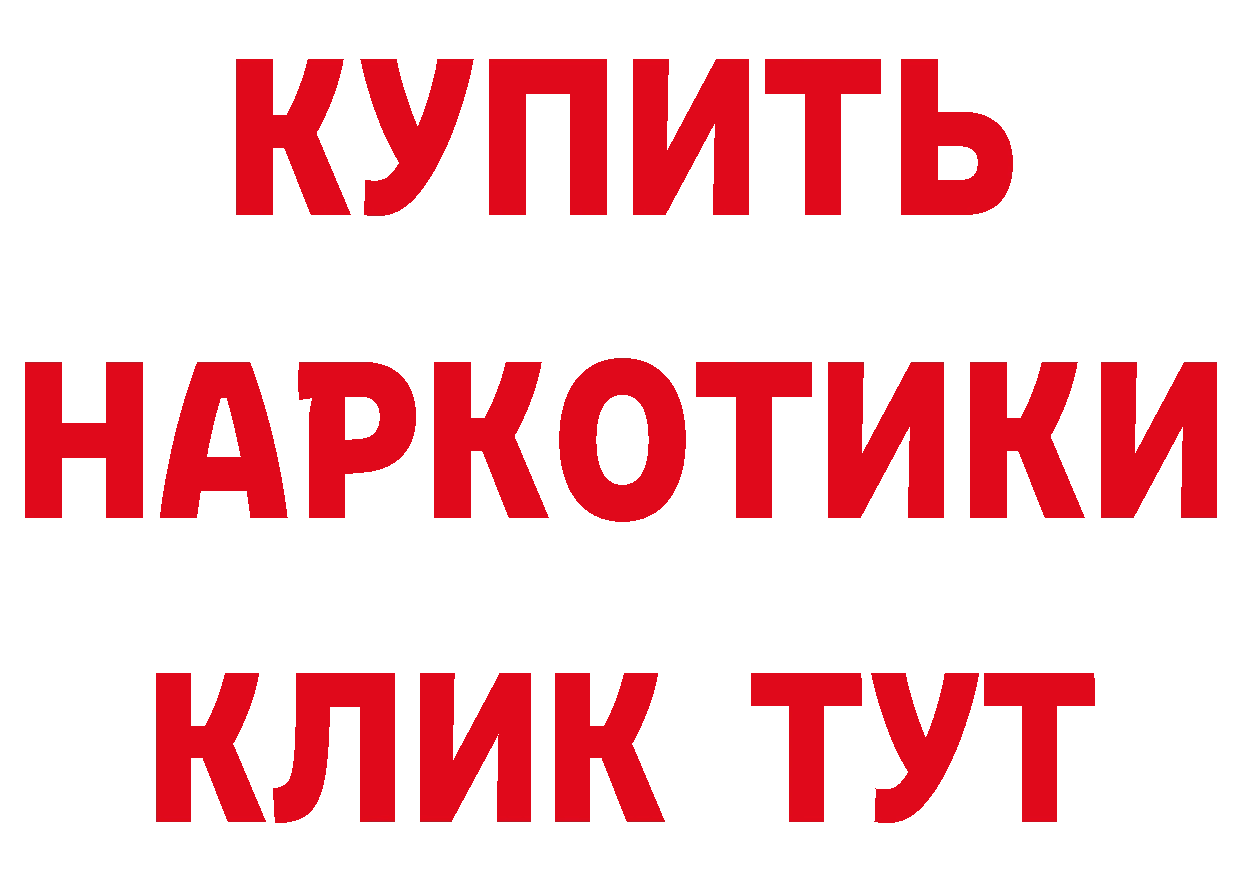 КУПИТЬ
НАРКОТИКИ
КЛИК ТУТ